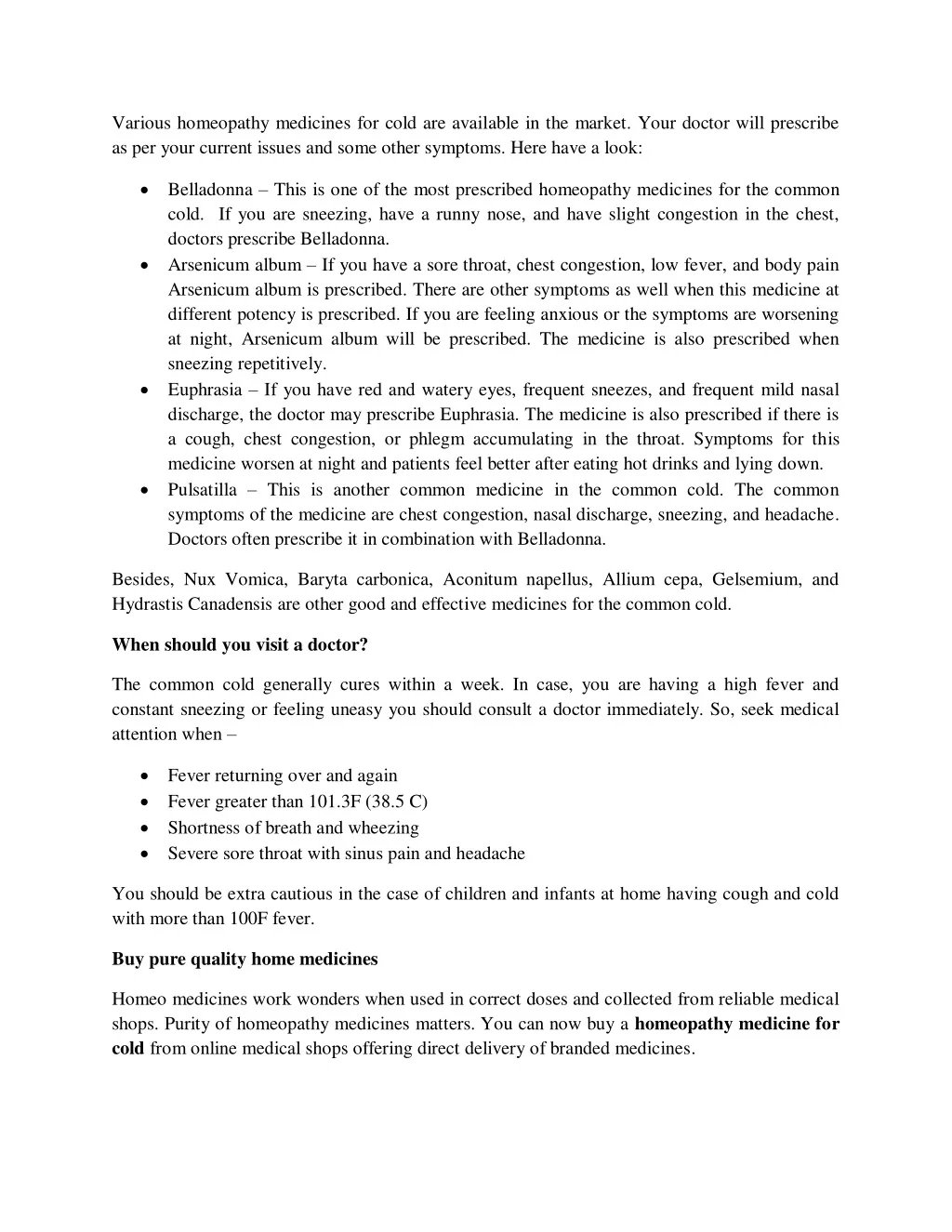 Various homeopathy medicines for cold are available in the market. Your doctor will prescribe as per your current issues and some other symptoms. Here have a look:

• Belladonna – This is one of the most prescribed homeopathy medicines for the common cold. If you are sneezing, have a runny nose, and have slight congestion in the chest, doctors prescribe Belladonna.
• Arsenicum album – If you have a sore throat, chest congestion, low fever, and body pain Arsenicum album is prescribed. There are other symptoms as well when this medicine at different potency is prescribed. If you are feeling anxious or the symptoms are worsening at night, Arsenicum album will be prescribed. The medicine is also prescribed when sneezing repetitively.
• Euphrasia – If you have red and watery eyes, frequent sneezes, and frequent mild nasal discharge, the doctor may prescribe Euphrasia. The medicine is also prescribed if there is a cough, chest congestion, or phlegm accumulating in the throat. Symptoms for this medicine worsen at night and patients feel better after eating hot drinks and lying down.
• Pulsatilla – This is another common medicine in the common cold. The common symptoms of the medicine are chest congestion, nasal discharge, sneezing, and headache. Doctors often prescribe it in combination with Belladonna.

Besides, Nux Vomica, Baryta carbonica, Aconitum napellus, Allium cepa, Gelsemium, and Hydrastis Canadensis are other good and effective medicines for the common cold.

When should you visit a doctor?

The common cold generally cures within a week. In case, you are having a high fever and constant sneezing or feeling uneasy you should consult a doctor immediately. So, seek medical attention when –

• Fever returning over and again
• Fever greater than 101.3F (38.5 C)
• Shortness of breath and wheezing
• Severe sore throat with sinus pain and headache

You should be extra cautious in the case of children and infants at home having cough and cold with more than 100F fever.

Buy pure quality home medicines

Homeo medicines work wonders when used in correct doses and collected from reliable medical shops. Purity of homeopathy medicines matters. You can now buy a homeopathy medicine for cold from online medical shops offering direct delivery of branded medicines.